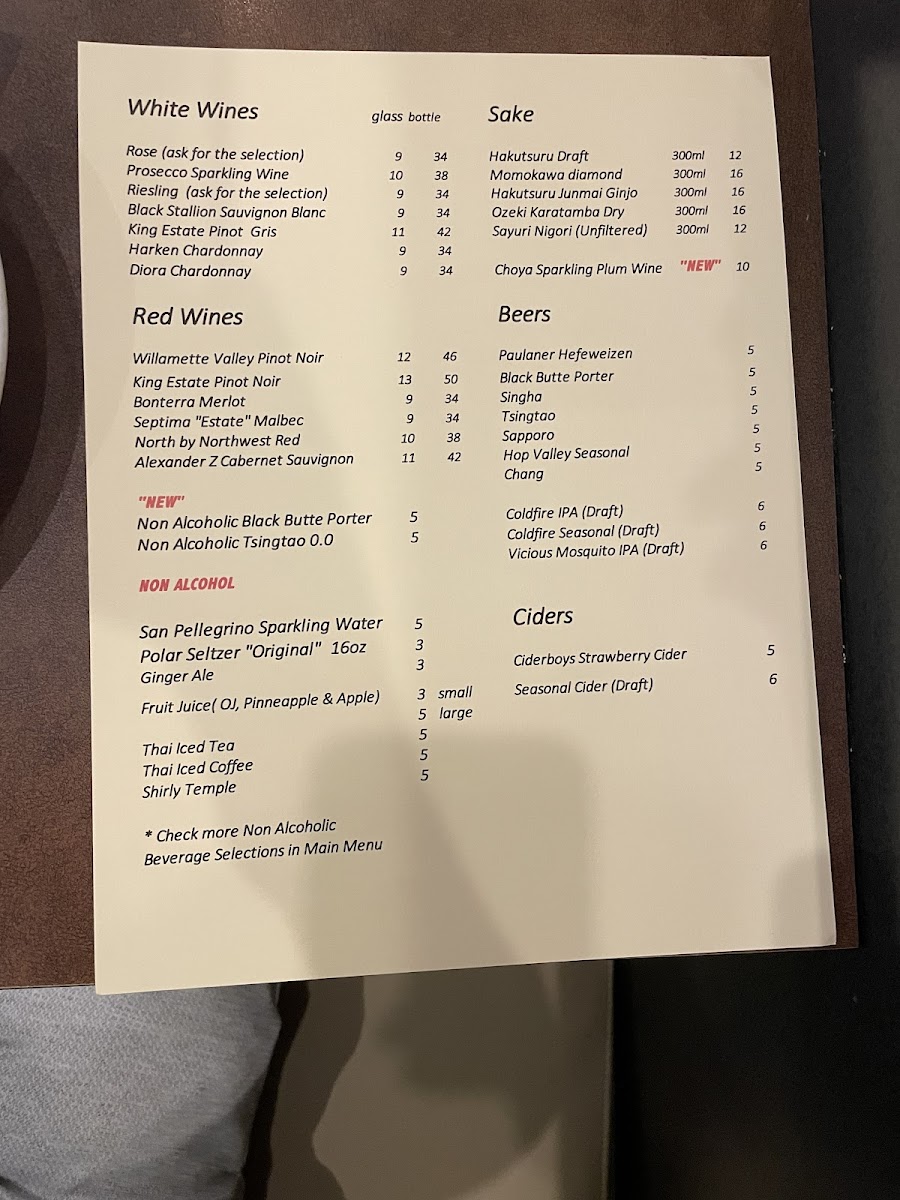 White Wines glass bottle

Rose (ask for the selection) 9 34
Prosecco Sparkling Wine 10 38
Riesling (ask for the selection) 9 34
Black Stallion Sauvignon Blanc 9 34
King Estate Pinot Gris 11 42
Harken Chardonnay 9 34
Diora Chardonnay 9 34

Red Wines

Willamette Valley Pinot Noir 12 46
King Estate Pinot Noir 13 50
Bonterra Merlot 9 34
Septima "Estate" Malbec 9 34
North by Northwest Red 10 38
Alexander Z Cabernet Sauvignon 11 42

"NEW"
Non Alcoholic Black Butte Porter 5
Non Alcoholic Tsingtao 0.0 5

NON ALCOHOL

San Pellegrino Sparkling Water 5
Polar Seltzer "Original" 16oz 3
Ginger Ale 3
Fruit Juice( OJ, Pinneapple & Apple) 3 small
5 large
Thai Iced Tea 5
Thai Iced Coffee 5
Shirly Temple 5

* Check more Non Alcoholic Beverage Selections in Main Menu

Sake

Hakutsuru Draft 300ml 12
Momokawa diamond 300ml 16
Hakutsuru Junmai Ginjo 300ml 16
Ozeki Karatamba Dry 300ml 16
Sayuri Nigori (Unfiltered) 300ml 12

Choya Sparkling Plum Wine "NEW" 10

Beers

Paulaner Hefeweizen 5
Black Butte Porter 5
Singha 5
Tsingtao 5
Sapporo 5
Hop Valley Seasonal 5
Chang 5

Coldfire IPA (Draft) 6
Coldfire Seasonal (Draft) 6
Vicious Mosquito IPA (Draft) 6

Ciders

Ciderboys Strawberry Cider 5
Seasonal Cider (Draft) 6